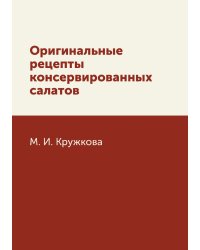 Оригинальные рецепты консервированных салатов

М. И. Кружкова